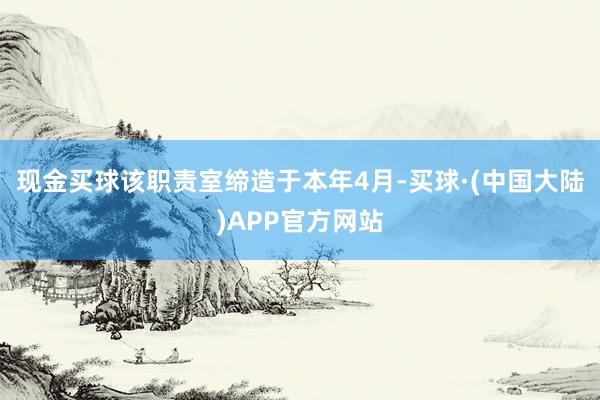 现金买球该职责室缔造于本年4月-买球·(中国大陆)APP官方网站